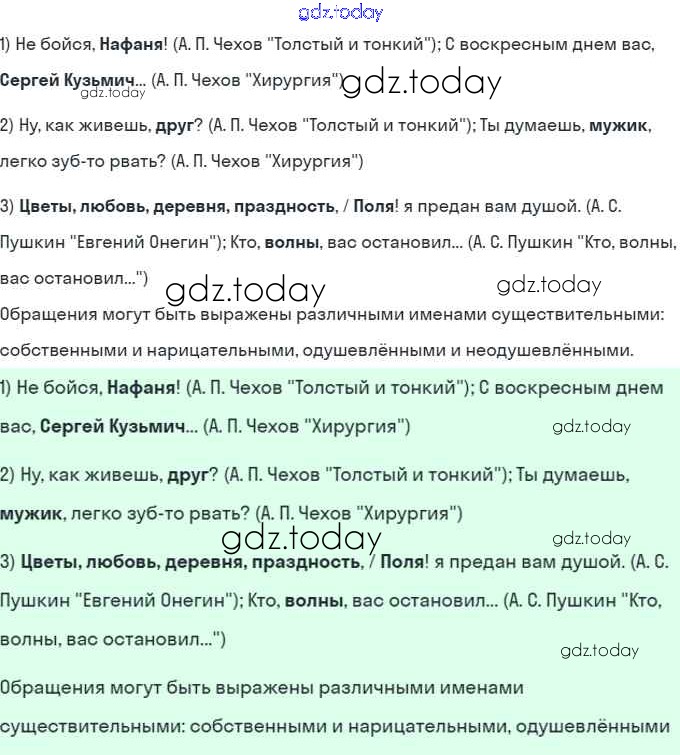 gdz.today

1) Не бойся, Нафаня! (А. П. Чехов "Толстый и тонкий"); С воскресным днем вас, Сергей Кузьмич... (А. П. Чехов "Хирургия") gdz.today gdz.today

2) Ну, как живешь, друг? (А. П. Чехов "Толстый и тонкий"); Ты думаешь, мужик, легко зуб-то рвать? (А. П. Чехов "Хирургия")

3) Цветы, любовь, деревня, праздность, / Поля! я предан вам душой. (А. С. Пушкин "Евгений Онегин"); Кто, волны, вас остановил... (А. С. Пушкин "Кто, волны, вас остановил...")

gdz.today gdz.today

Обращения могут быть выражены различными именами существительными: собственными и нарицательными, одушевлёнными и неодушевлёнными.

1) Не бойся, Нафаня! (А. П. Чехов "Толстый и тонкий"); С воскресным днем вас, Сергей Кузьмич... (А. П. Чехов "Хирургия")

gdz.today

2) Ну, как живешь, друг? (А. П. Чехов "Толстый и тонкий"); Ты думаешь, мужик, легко зуб-то рвать? (А. П. Чехов "Хирургия")

gdz.today gdz.today

3) Цветы, любовь, деревня, праздность, / Поля! я предан вам душой. (А. С. Пушкин "Евгений Онегин"); Кто, волны, вас остановил... (А. С. Пушкин "Кто, волны, вас остановил...")

gdz.today

Обращения могут быть выражены различными именами существительными: собственными и нарицательными, одушевлёнными